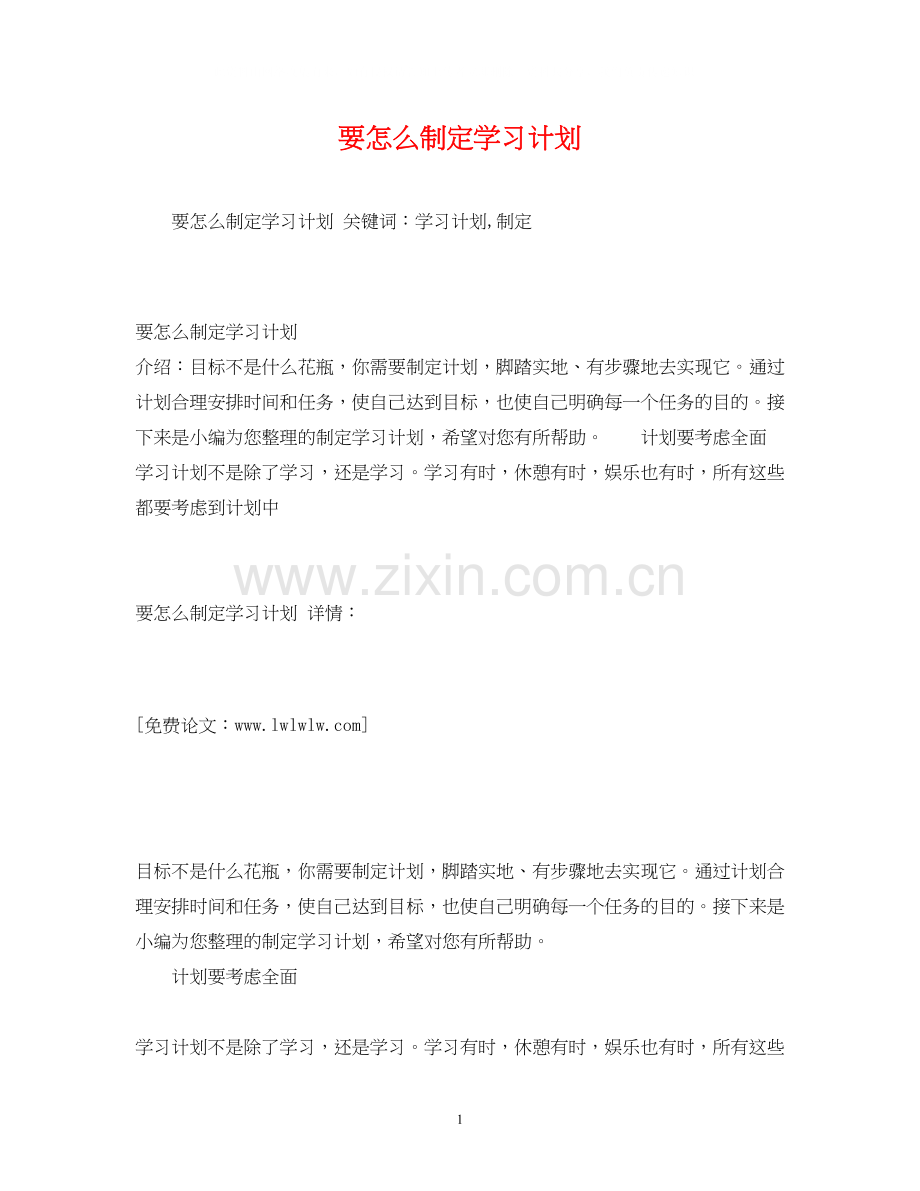 要怎么制定学习计划

要怎么制定学习计划 关键词：学习计划,制定

要怎么制定学习计划
介绍：目标不是什么花瓶，你需要制定计划，脚踏实地、有步骤地去实现它。通过计划合理安排时间和任务，使自己达到目标，也使自己明确每一个任务的目的。接下来是小编为您整理的制定学习计划，希望对您有所帮助。 计划要考虑全面 学习计划不是除了学习，还是学习。学习有时，休憩有时，娱乐也有时，所有这些都要考虑到计划中

www.zixin.com.cn

要怎么制定学习计划 详情：

[免费论文：www.lwlwlw.com]

目标不是什么花瓶，你需要制定计划，脚踏实地、有步骤地去实现它。通过计划合理安排时间和任务，使自己达到目标，也使自己明确每一个任务的目的。接下来是小编为您整理的制定学习计划，希望对您有所帮助。

计划要考虑全面

学习计划不是除了学习，还是学习。学习有时，休憩有时，娱乐也有时，所有这些

1